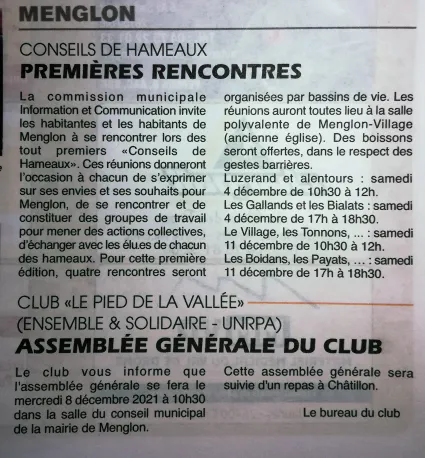 MENGLON

CONSEILS DE HAMEAUX
PREMIÈRES RENCONTRES

La commission municipale Information et Communication invite les habitantes et les habitants de Menglon à se rencontrer lors des tout premiers «Conseils de Hameaux». Ces réunions donneront l'occasion à chacun de s'exprimer sur ses envies et ses souhaits pour Menglon, de se rencontrer et de constituer des groupes de travail pour mener des actions collectives, d'échanger avec les élu.es de chacun des hameaux. Pour cette première édition, quatre rencontres seront organisées par bassins de vie. Les réunions auront toutes lieu à la salle polyvalente de Menglon-Village (ancienne église). Des boissons seront offertes, dans le respect des gestes barrières.

Luzerand et alentours : samedi 4 décembre de 10h30 à 12h.

Les Gallands et les Bialats : samedi 4 décembre de 17h à 18h30.

Le Village, les Tonnons, ... : samedi 11 décembre de 10h30 à 12h.

Les Boidans, les Payats, ... : samedi 11 décembre de 17h à 18h30.

CLUB «LE PIED DE LA VALLÉE»
(ENSEMBLE & SOLIDAIRE - UNRPA)
ASSEMBLÉE GÉNÉRALE DU CLUB

Le club vous informe que l'assemblée générale se fera le mercredi 8 décembre 2021 à 10h30 dans la salle du conseil municipal de la mairie de Menglon.

Cette assemblée générale sera suivie d'un repas à Châtillon.

Le bureau du club